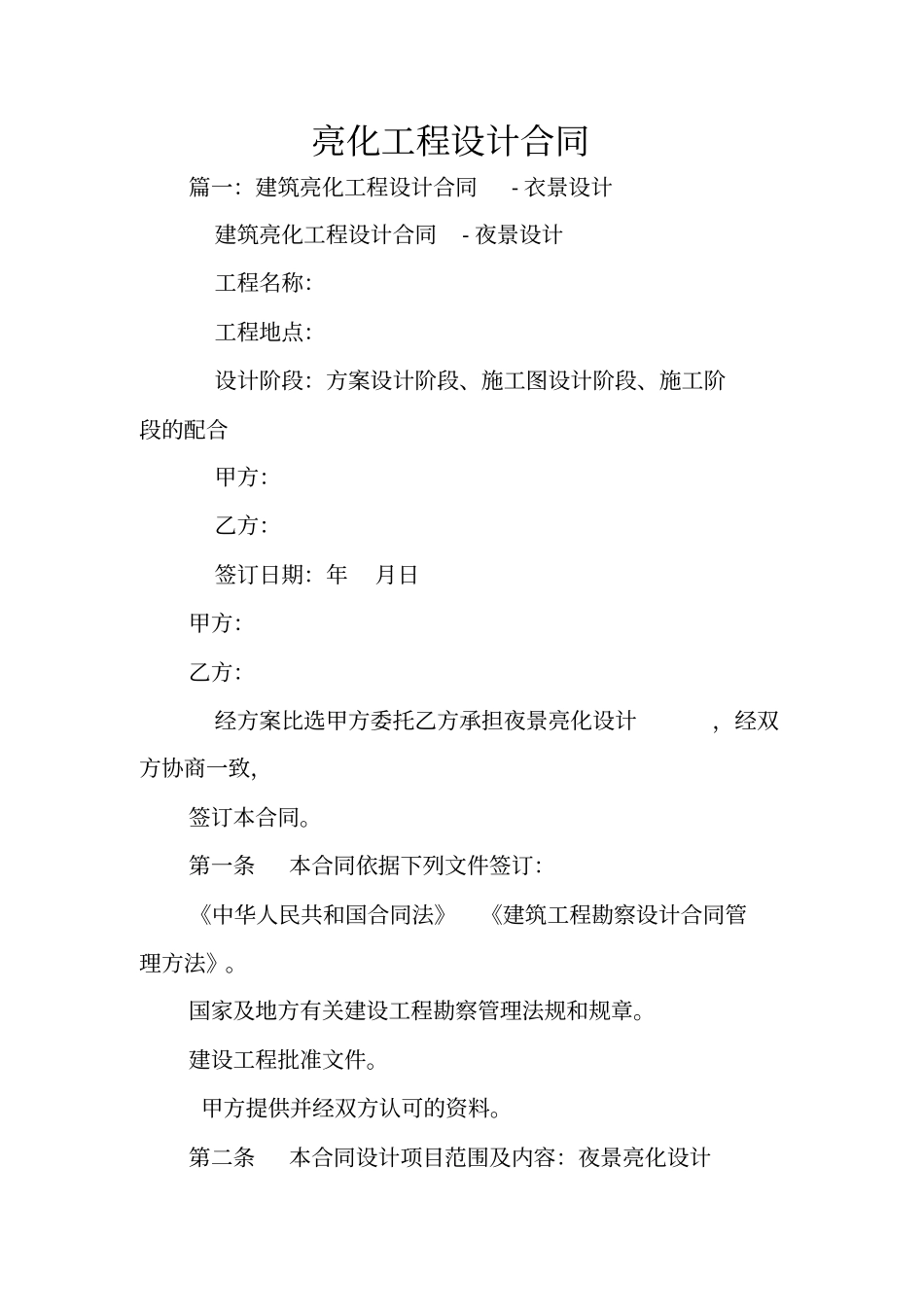 亮化工程设计合同

篇一：建筑亮化工程设计合同 - 衣景设计

建筑亮化工程设计合同 - 夜景设计

工程名称：

工程地点：

设计阶段：方案设计阶段、施工图设计阶段、施工阶段的配合

甲方：

乙方：

签订日期：年 月日

甲方：

乙方：

经方案比选甲方委托乙方承担夜景亮化设计 ，经双方协商一致，

签订本合同。

第一条 本合同依据下列文件签订：

《中华人民共和国合同法》 《建筑工程勘察设计合同管理方法》。

国家及地方有关建设工程勘察管理法规和规章。

建设工程批准文件。

甲方提供并经双方认可的资料。

第二条 本合同设计项目范围及内容：夜景亮化设计